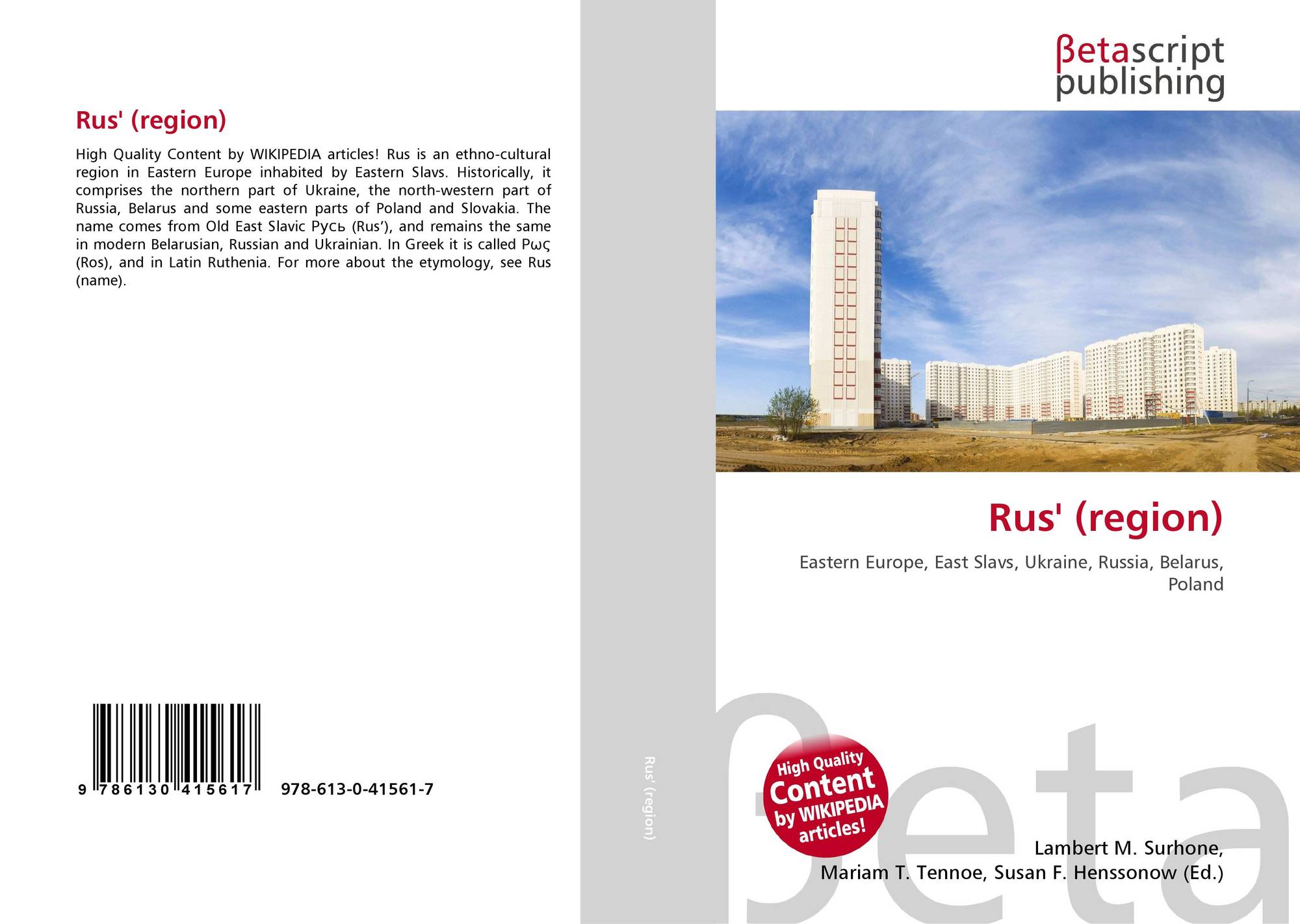 Rus' (region)

High Quality Content by WIKIPEDIA articles! Rus is an ethno-cultural region in Eastern Europe inhabited by Eastern Slavs. Historically, it comprises the northern part of Ukraine, the north-western part of Russia, Belarus and some eastern parts of Poland and Slovakia. The name comes from Old East Slavic Русь (Rus'), and remains the same in modern Belarusian, Russian and Ukrainian. In Greek it is called Ρως (Ros), and in Latin Ruthenia. For more about the etymology, see Rus (name).

9 786130 415617

978-613-0-41561-7

Rus' (region)

βetascript publishing

Rus' (region)

Eastern Europe, East Slavs, Ukraine, Russia, Belarus, Poland

High Quality Content by WIKIPEDIA articles!

Lambert M. Surhone,
Mariam T. Tennoe, Susan F. Henssonow (Ed.)

βeta